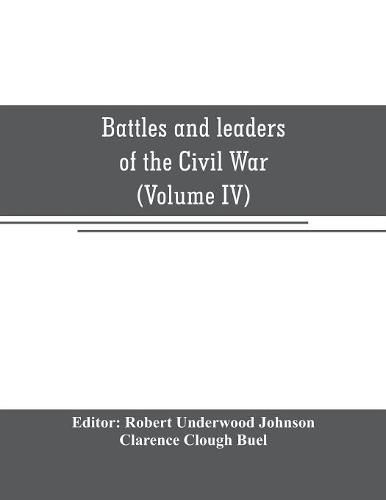 Battles and leaders of the Civil War (Volume IV)

Editor: Robert Underwood Johnson
Clarence Clough Buel